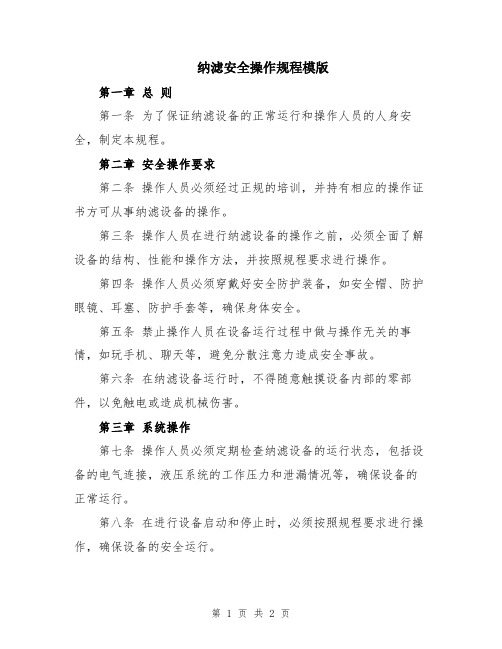 纳滤安全操作规程模版

第一章 总 则

第一条 为了保证纳滤设备的正常运行和操作人员的人身安全，制定本规程。

第二章 安全操作要求

第二条 操作人员必须经过正规的培训，并持有相应的操作证书方可从事纳滤设备的操作。

第三条 操作人员在进行纳滤设备的操作之前，必须全面了解设备的结构、性能和操作方法，并按照规程要求进行操作。

第四条 操作人员必须穿戴好安全防护装备，如安全帽、防护眼镜、耳塞、防护手套等，确保身体安全。

第五条 禁止操作人员在设备运行过程中做与操作无关的事情，如玩手机、聊天等，避免分散注意力造成安全事故。

第六条 在纳滤设备运行时，不得随意触摸设备内部的零部件，以免触电或造成机械伤害。

第三章 系统操作

第七条 操作人员必须定期检查纳滤设备的运行状态，包括设备的电气连接，液压系统的工作压力和泄漏情况等，确保设备的正常运行。

第八条 在进行设备启动和停止时，必须按照规程要求进行操作，确保设备的安全运行。

第 1 页 共 2 页